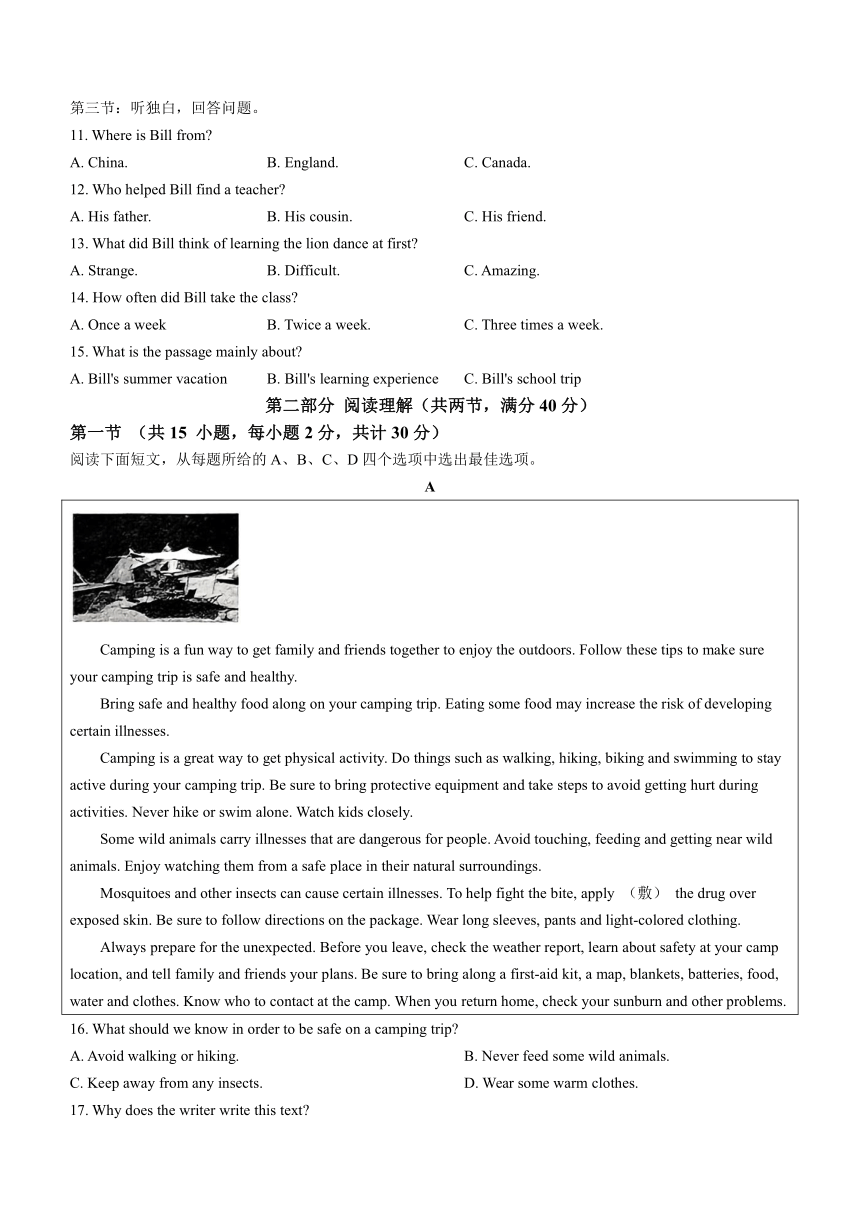 第三节：听独白，回答问题。

11. Where is Bill from?

A. China. B. England. C. Canada.

12. Who helped Bill find a teacher?

A. His father. B. His cousin. C. His friend.

13. What did Bill think of learning the lion dance at first?

A. Strange. B. Difficult. C. Amazing.

14. How often did Bill take the class?

A. Once a week B. Twice a week. C. Three times a week.

15. What is the passage mainly about?

A. Bill's summer vacation B. Bill's learning experience C. Bill's school trip

第二部分 阅读理解（共两节，满分 40 分）

第一节 （共 15 小题，每小题 2 分，共计 30 分）

阅读下面短文，从每题所给的 A、B、C、D 四个选项中选出最佳选项。

A

Camping is a fun way to get family and friends together to enjoy the outdoors. Follow these tips to make sure your camping trip is safe and healthy.

Bring safe and healthy food along on your camping trip. Eating some food may increase the risk of developing certain illnesses.

Camping is a great way to get physical activity. Do things such as walking, hiking, biking and swimming to stay active during your camping trip. Be sure to bring protective equipment and take steps to avoid getting hurt during activities. Never hike or swim alone. Watch kids closely.

Some wild animals carry illnesses that are dangerous for people. Avoid touching, feeding and getting near wild animals. Enjoy watching them from a safe place in their natural surroundings.

Mosquitoes and other insects can cause certain illnesses. To help fight the bite, apply （敷） the drug over exposed skin. Be sure to follow directions on the package. Wear long sleeves, pants and light-colored clothing.

Always prepare for the unexpected. Before you leave, check the weather report, learn about safety at your camp location, and tell family and friends your plans. Be sure to bring along a first-aid kit, a map, blankets, batteries, food, water and clothes. Know who to contact at the camp. When you return home, check your sunburn and other problems.

16. What should we know in order to be safe on a camping trip?

A. Avoid walking or hiking. B. Never feed some wild animals.

C. Keep away from any insects. D. Wear some warm clothes.

17. Why does the writer write this text?